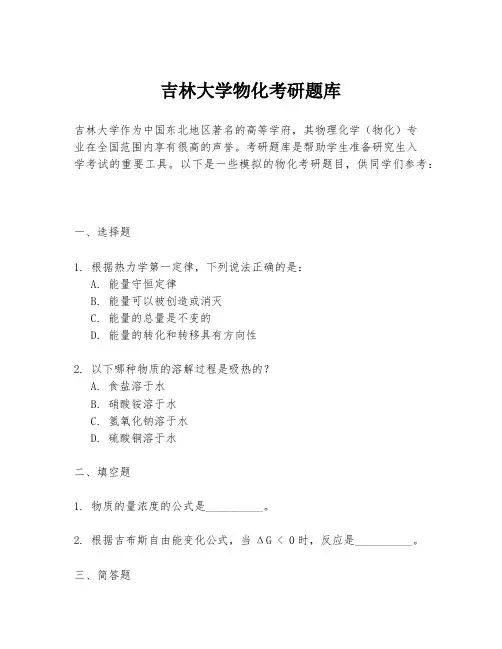 吉林大学物化考研题库

吉林大学作为中国东北地区著名的高等学府，其物理化学（物化）专业在全国范围内享有很高的声誉。考研题库是帮助学生准备研究生入学考试的重要工具。以下是一些模拟的物化考研题目，供同学们参考：

一、选择题

1. 根据热力学第一定律，下列说法正确的是：
A. 能量守恒定律
B. 能量可以被创造或消灭
C. 能量的总量是不变的
D. 能量的转化和转移具有方向性

2. 以下哪种物质的溶解过程是吸热的？
A. 食盐溶于水
B. 硝酸铵溶于水
C. 氢氧化钠溶于水
D. 硫酸铜溶于水

二、填空题

1. 物质的量浓度的公式是__________。

2. 根据吉布斯自由能变化公式，当 $\Delta G < 0$ 时，反应是__________。

三、简答题